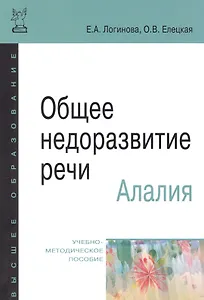 Е.А. Логинова, О.В. Елецкая

ВЫСШЕЕ ОБРАЗОВАНИЕ

Общее недоразвитие речи

Алалия

УЧЕБНО-МЕТОДИЧЕСКОЕ ПОСОБИЕ